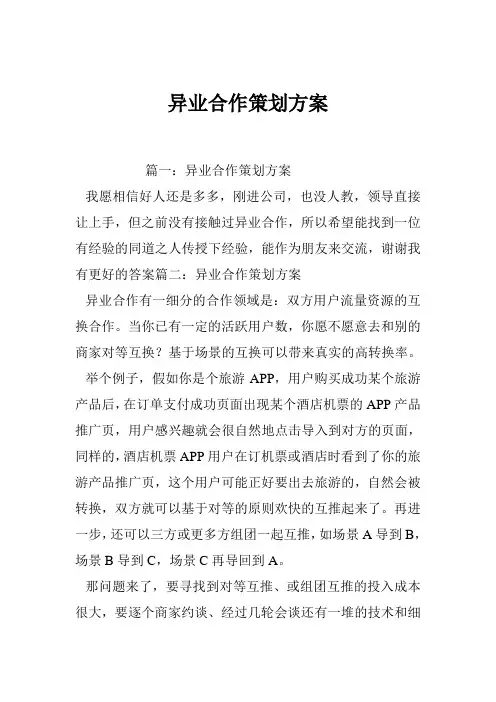 异业合作策划方案

篇一：异业合作策划方案

我愿相信好人还是多多，刚进公司，也没人教，领导直接让上手，但之前没有接触过异业合作，所以希望能找到一位有经验的同道之人传授下经验，能作为朋友来交流，谢谢我有更好的答案篇二：异业合作策划方案

异业合作有一细分的合作领域是：双方用户流量资源的互换合作。当你已有一定的活跃用户数，你愿不愿意去和别的商家对等互换？基于场景的互换可以带来真实的高转换率。

举个例子，假如你是个旅游 APP，用户购买成功某个旅游产品后，在订单支付成功页面出现某个酒店机票的 APP 产品推广页，用户感兴趣就会很自然地点击导入到对方的页面，同样的，酒店机票 APP 用户在订机票或酒店时看到了你的旅游产品推广页，这个用户可能正好要出去旅游的，自然会被转换，双方就可以基于对等的原则欢快的互推起来了。再进一步，还可以三方或更多方组团一起互推，如场景 A 导到 B，场景 B 导到 C，场景 C 再导回到 A。

那问题来了，要寻找到对等互推、或组团互推的投入成本很大，要逐个商家约谈、经过几轮会谈还有一堆的技术和细